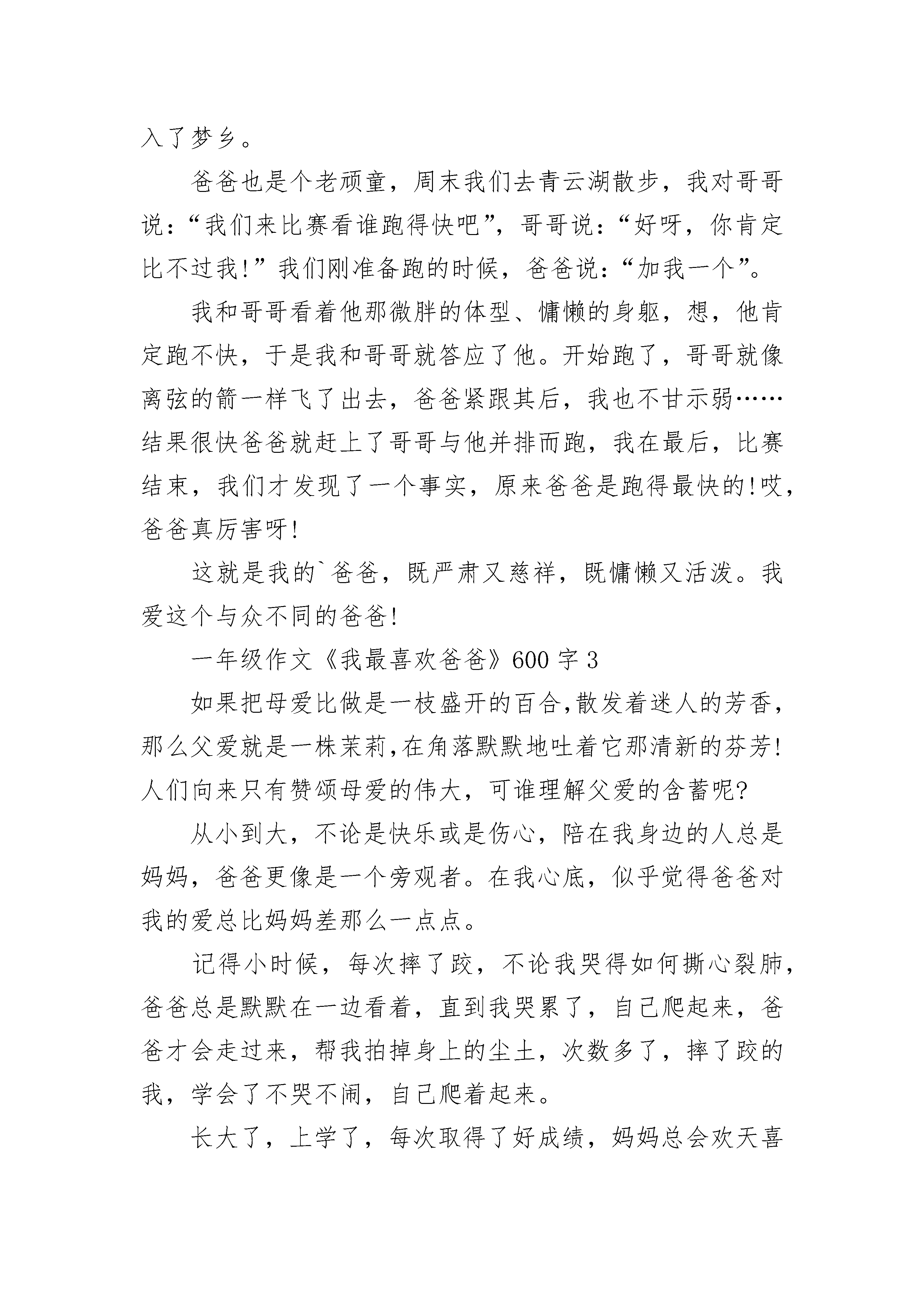 入了梦乡。

爸爸也是个老顽童，周末我们去青云湖散步，我对哥哥说：“我们来比赛看谁跑得快吧”，哥哥说：“好呀，你肯定比不过我!”我们刚准备跑的时候，爸爸说：“加我一个”。

我和哥哥看着他那微胖的体型、慵懒的身躯，想，他肯定跑不快，于是我和哥哥就答应了他。开始跑了，哥哥就像离弦的箭一样飞了出去，爸爸紧跟其后，我也不甘示弱……结果很快爸爸就赶上了哥哥与他并排而跑，我在最后，比赛结束，我们才发现了一个事实，原来爸爸是跑得最快的!哎，爸爸真厉害呀!

这就是我的`爸爸，既严肃又慈祥，既慵懒又活泼。我爱这个与众不同的爸爸!

一年级作文《我最喜欢爸爸》600字3

如果把母爱比做是一枝盛开的百合,散发着迷人的芳香,那么父爱就是一株茉莉,在角落默默地吐着它那清新的芬芳!人们向来只有赞颂母爱的伟大，可谁理解父爱的含蓄呢?

从小到大，不论是快乐或是伤心，陪在我身边的人总是妈妈，爸爸更像是一个旁观者。在我心底，似乎觉得爸爸对我的爱总比妈妈差那么一点点。

记得小时候，每次摔了跤，不论我哭得如何撕心裂肺，爸爸总是默默在一边看着，直到我哭累了，自己爬起来，爸爸才会走过来，帮我拍掉身上的尘土，次数多了，摔了跤的我，学会了不哭不闹，自己爬着起来。

长大了，上学了，每次取得了好成绩，妈妈总会欢天喜